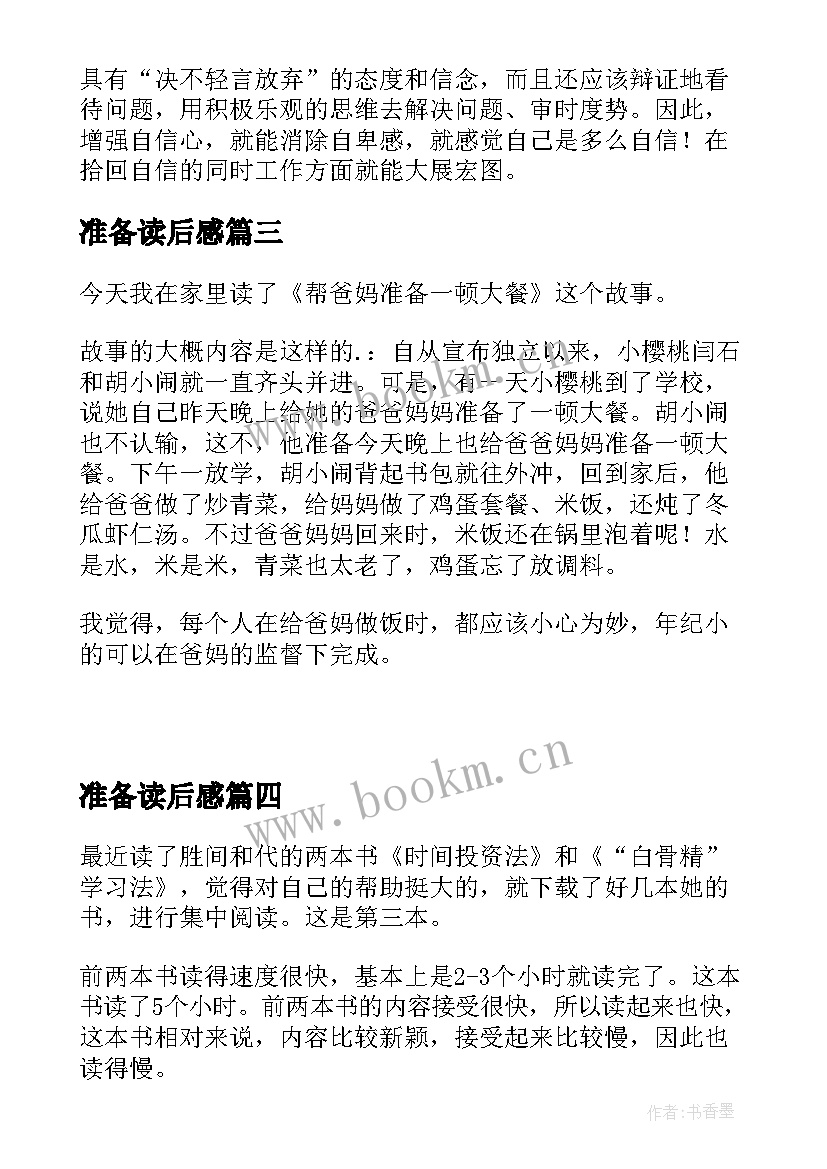 具有“决不轻言放弃”的态度和信念，而且还应该辩证地看待问题，用积极乐观的思维去解决问题、审时度势。因此，增强自信心，就能消除自卑感，就感觉自己是多么自信！在拾回自信的同时工作方面就能大展宏图。

准备读后感篇三

今天我在家里读了《帮爸妈准备一顿大餐》这个故事。

故事的大概内容是这样的.：自从宣布独立以来，小樱桃闫石和胡小闹就一直齐头并进。可是，有一天小樱桃到了学校，说她自己昨天晚上给她的爸爸妈妈准备了一顿大餐。胡小闹也不认输，这不，他准备今天晚上也给爸爸妈妈准备一顿大餐。下午一放学，胡小闹背起书包就往外冲，回到家后，他给爸爸做了炒青菜，给妈妈做了鸡蛋套餐、米饭，还炖了冬瓜虾仁汤。不过爸爸妈妈回来时，米饭还在锅里泡着呢！水是水，米是米，青菜也太老了，鸡蛋忘了放调料。

我觉得，每个人在给爸妈做饭时，都应该小心为妙，年纪小的可以在爸妈的监督下完成。

准备读后感篇四

www.bookm.cn

最近读了胜间和代的两本书《时间投资法》和《“白骨精”学习法》，觉得对自己的帮助挺大的，就下载了好几本她的书，进行集中阅读。这是第三本。

前两本书读得速度很快，基本上是2-3个小时就读完了。这本书读了5个小时。前两本书的内容接受很快，所以读起来也快，这本书相对来说，内容比较新颖，接受起来比较慢，因此也读得慢。

作者：书香墨